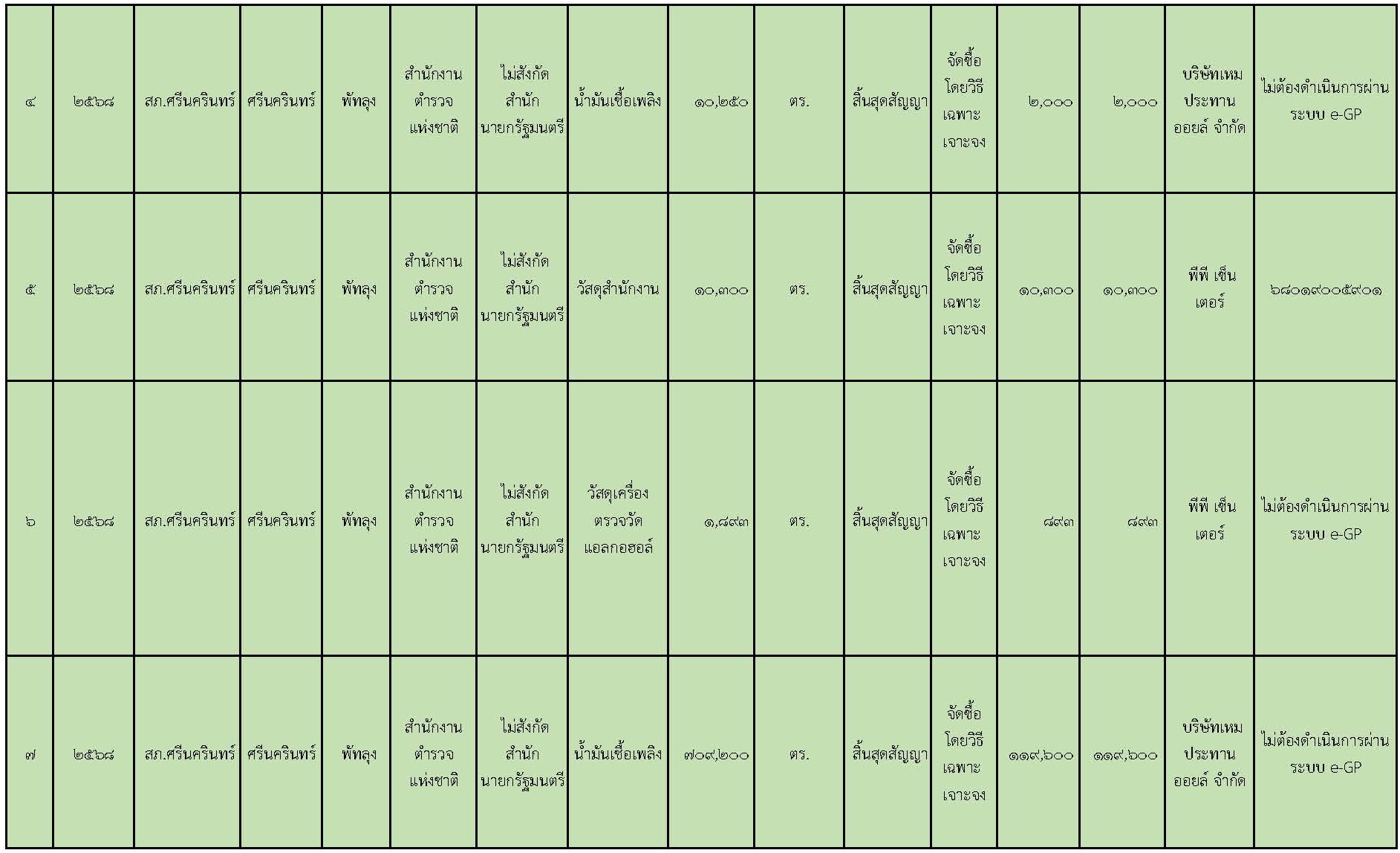 | ๔ | ๒๕๖๘ | สภ.ศรีนครินทร์ | ศรีนครินทร์ | พัทลุง | สำนักงานตำรวจแห่งชาติ | ไม่สังกัดสำนักนายกรัฐมนตรี | น้ำมันเชื้อเพลิง | ๑๐,๒๕๐ | ตร. | สิ้นสุดสัญญา | จัดซื้อโดยวิธีเฉพาะเจาะจง | ๒,๐๐๐ | ๒,๐๐๐ | บริษัทเหมประทานออยล์ จำกัด | ไม่ต้องดำเนินการผ่านระบบ e-GP |
|---|---|---|---|---|---|---|---|---|---|---|---|---|---|---|---|
| ๕ | ๒๕๖๘ | สภ.ศรีนครินทร์ | ศรีนครินทร์ | พัทลุง | สำนักงานตำรวจแห่งชาติ | ไม่สังกัดสำนักนายกรัฐมนตรี | วัสดุสำนักงาน | ๑๐,๓๐๐ | ตร. | สิ้นสุดสัญญา | จัดซื้อโดยวิธีเฉพาะเจาะจง | ๑๐,๓๐๐ | ๑๐,๓๐๐ | พีพี เซ็นเตอร์ | ๖๘๐๑๙๐๐๕๙๐๑ |
| ๖ | ๒๕๖๘ | สภ.ศรีนครินทร์ | ศรีนครินทร์ | พัทลุง | สำนักงานตำรวจแห่งชาติ | ไม่สังกัดสำนักนายกรัฐมนตรี | วัสดุเครื่องตรวจวัดแอลกอฮอล์ | ๑,๘๙๓ | ตร. | สิ้นสุดสัญญา | จัดซื้อโดยวิธีเฉพาะเจาะจง | ๘๙๓ | ๘๙๓ | พีพี เซ็นเตอร์ | ไม่ต้องดำเนินการผ่านระบบ e-GP |
| ๗ | ๒๕๖๘ | สภ.ศรีนครินทร์ | ศรีนครินทร์ | พัทลุง | สำนักงานตำรวจแห่งชาติ | ไม่สังกัดสำนักนายกรัฐมนตรี | น้ำมันเชื้อเพลิง | ๗๐๙,๒๐๐ | ตร. | สิ้นสุดสัญญา | จัดซื้อโดยวิธีเฉพาะเจาะจง | ๑๑๙,๖๐๐ | ๑๑๙,๖๐๐ | บริษัทเหมประทานออยล์ จำกัด | ไม่ต้องดำเนินการผ่านระบบ e-GP |